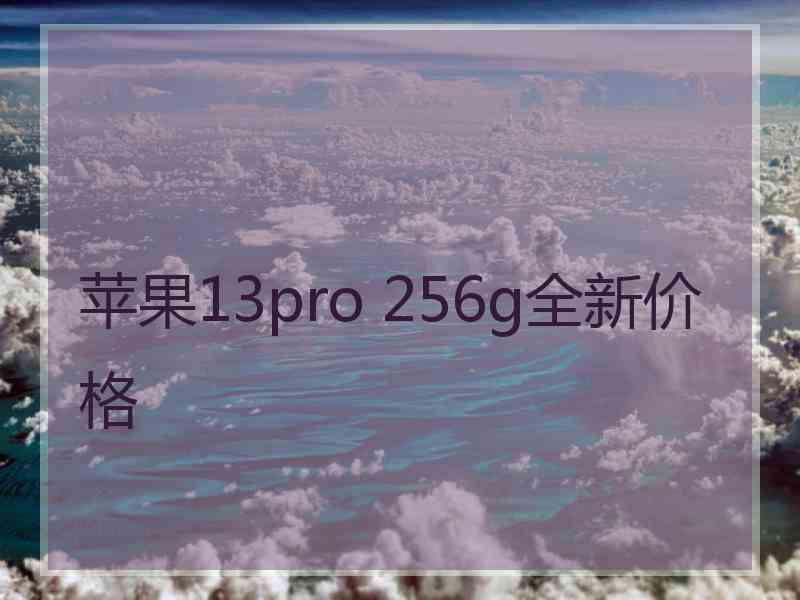 苹果13pro 256g全新价格